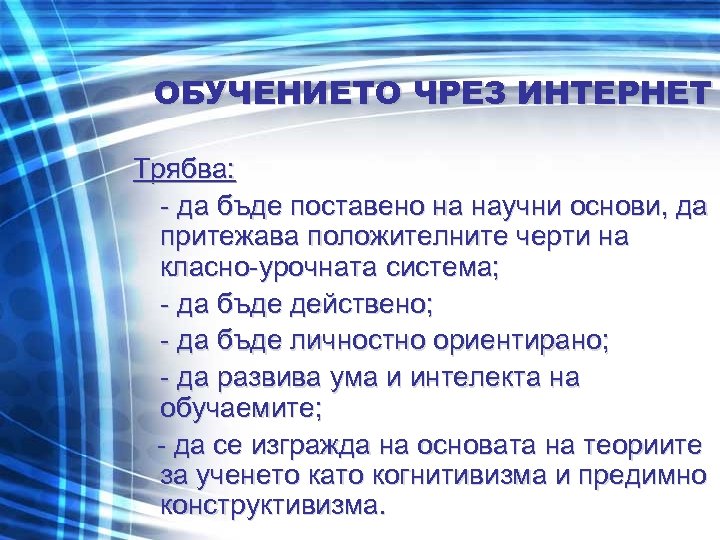 ОБУЧЕНИЕТО ЧРЕЗ ИНТЕРНЕТ

Трябва:

- да бъде поставено на научни основи, да притежава положителните черти на класно-урочната система;

- да бъде действено;

- да бъде личностно ориентирано;

- да развива ума и интелекта на обучаемите;

- да се изгражда на основата на теориите за ученето като когнитивизма и предимно конструктивизма.